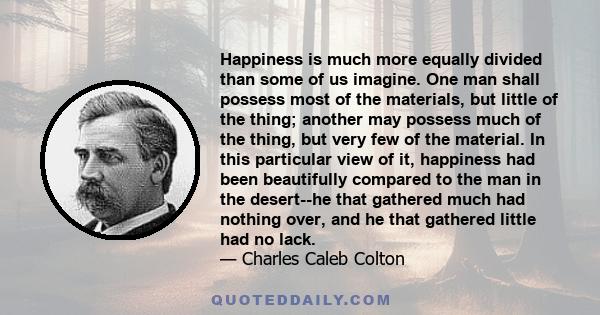 Happiness is much more equally divided than some of us imagine. One man shall possess most of the materials, but little of the thing; another may possess much of the thing, but very few of the material. In this particular view of it, happiness had been beautifully compared to the man in the desert--he that gathered much had nothing over, and he that gathered little had no lack.
— Charles Caleb Colton

QUOTEDDAILY.COM